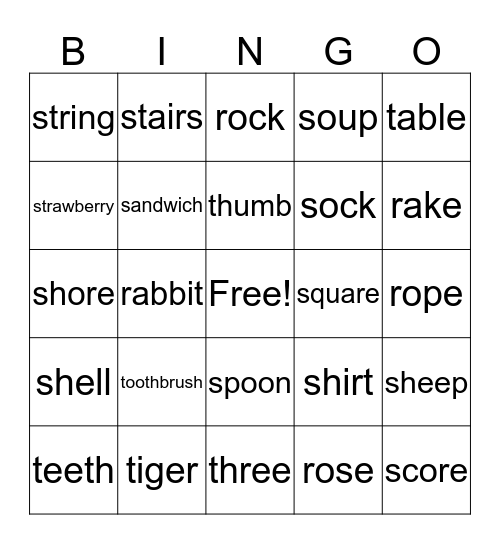 | B | I | N | G | O |
|---|---|---|---|---|
| string | stairs | rock | soup | table |
| strawberry | sandwich | thumb | sock | rake |
| shore | rabbit | Free! | square | rope |
| shell | toothbrush | spoon | shirt | sheep |
| teeth | tiger | three | rose | score |